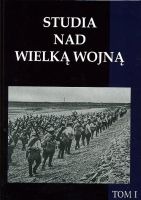 STUDIA
NAD
WIELKĄ WOJNĄ

TOM I